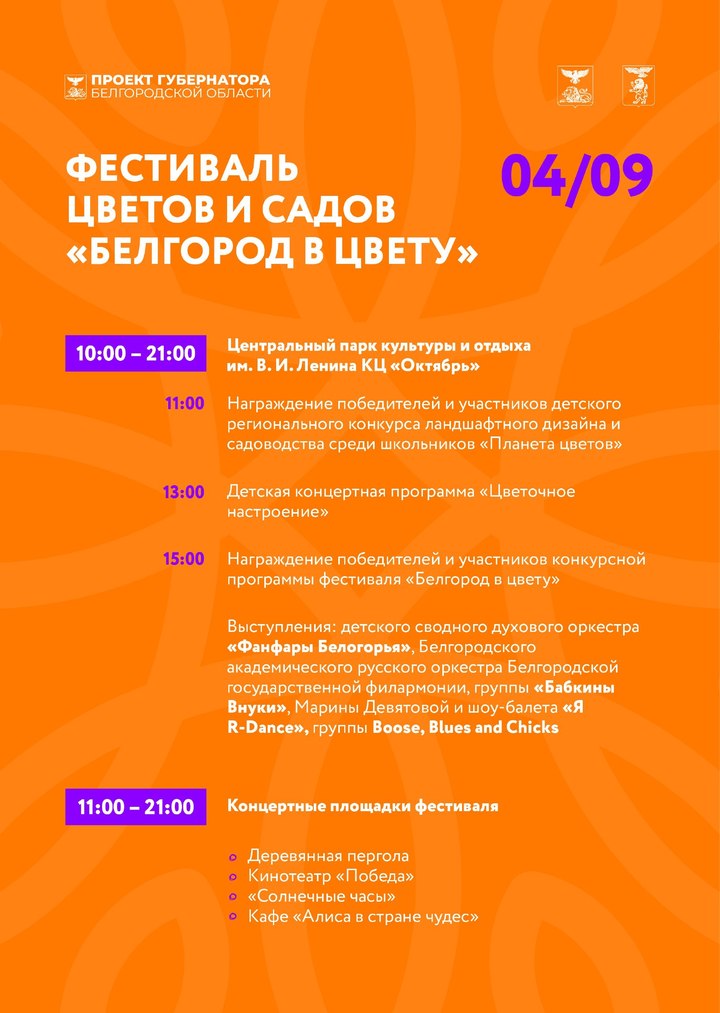 ПРОЕКТ ГУБЕРНАТОРА
БЕЛГОРОДСКОЙ ОБЛАСТИ

ФЕСТИВАЛЬ
ЦВЕТОВ И САДОВ
«БЕЛГОРОД В ЦВЕТУ»

04/09

10:00 – 21:00

Центральный парк культуры и отдыха им. В. И. Ленина КЦ «Октябрь»

11:00 Награждение победителей и участников детского регионального конкурса ландшафтного дизайна и садоводства среди школьников «Планета цветов»

13:00 Детская концертная программа «Цветочное настроение»

15:00 Награждение победителей и участников конкурсной программы фестиваля «Белгород в цвету»

Выступления: детского сводного духового оркестра «Фанфары Белогорья», Белгородского академического русского оркестра Белгородской государственной филармонии, группы «Бабкины Внуки», Марины Девятовой и шоу-балета «Я R-Dance», группы Boose, Blues and Chicks

11:00 – 21:00

Концертные площадки фестиваля

Деревянная пергола
Кинотеатр «Победа»
«Солнечные часы»
Кафе «Алиса в стране чудес»